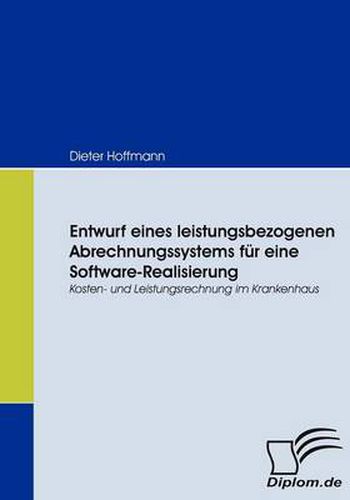 Dieter Hoffmann

Entwurf eines leistungsbezogenen Abrechnungssystems für eine Software-Realisierung

Kosten- und Leistungsrechnung im Krankenhaus

Diplom.de